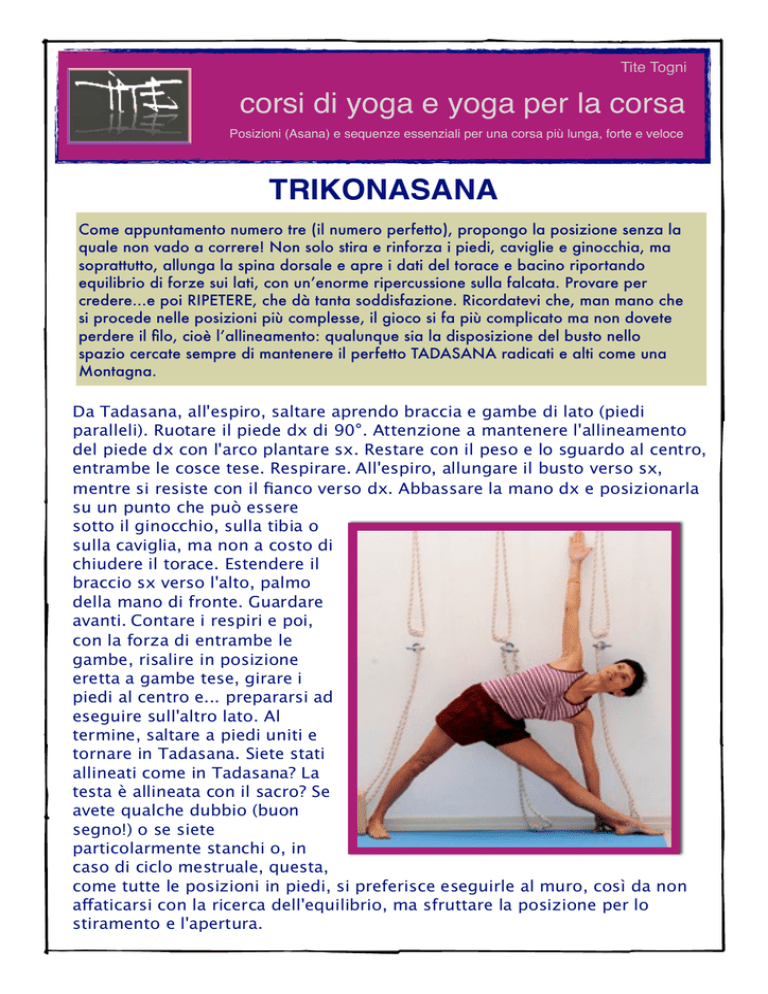 Tite Togni

corsi di yoga e yoga per la corsa

Posizioni (Asana) e sequenze essenziali per una corsa più lunga, forte e veloce

TRIKONASANA

Come appuntamento numero tre (il numero perfetto), propongo la posizione senza la quale non vado a correre! Non solo stira e rinforza i piedi, caviglie e ginocchia, ma soprattutto, allunga la spina dorsale e apre i dati del torace e bacino riportando equilibrio di forze sui lati, con un'enorme ripercussione sulla falcata. Provare per credere...e poi RIPETERE, che dà tanta soddisfazione. Ricordatevi che, man mano che si procede nelle posizioni più complesse, il gioco si fa più complicato ma non dovete perdere il filo, cioè l'allineamento: qualunque sia la disposizione del busto nello spazio cercate sempre di mantenere il perfetto TADASANA radicati e alti come una Montagna.

Da Tadasana, all'espiro, saltare aprendo braccia e gambe di lato (piedi paralleli). Ruotare il piede dx di 90°. Attenzione a mantenere l'allineamento del piede dx con l'arco plantare sx. Restare con il peso e lo sguardo al centro, entrambe le cosce tese. Respirare. All'espiro, allungare il busto verso sx, mentre si resiste con il fianco verso dx. Abbassare la mano dx e posizionarla su un punto che può essere sotto il ginocchio, sulla tibia o sulla caviglia, ma non a costo di chiudere il torace. Estendere il braccio sx verso l'alto, palmo della mano di fronte. Guardare avanti. Contare i respiri e poi, con la forza di entrambe le gambe, risalire in posizione eretta a gambe tese, girare i piedi al centro e... prepararsi ad eseguire sull'altro lato. Al termine, saltare a piedi uniti e tornare in Tadasana. Siete stati allineati come in Tadasana? La testa è allineata con il sacro? Se avete qualche dubbio (buon segno!) o se siete particolarmente stanchi o, in caso di ciclo mestruale, questa, come tutte le posizioni in piedi, si preferisce eseguirle al muro, così da non affaticarsi con la ricerca dell'equilibrio, ma sfruttare la posizione per lo stiramento e l'apertura.